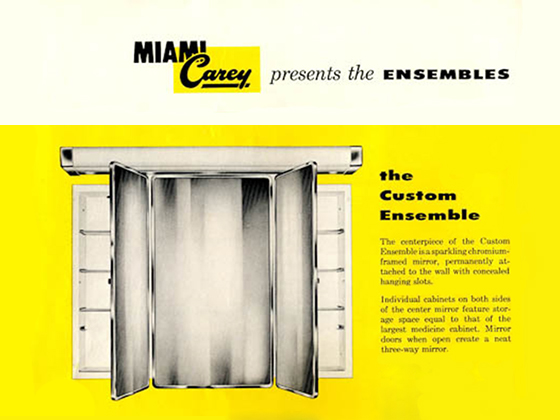 MIAMI Carey presents the ENSEMBLES

the Custom Ensemble

The centerpiece of the Custom Ensemble is a sparkling chromium-framed mirror, permanently attached to the wall with concealed hanging slots.

Individual cabinets on both sides of the center mirror feature storage space equal to that of the largest medicine cabinet. Mirror doors when open create a neat three-way mirror.